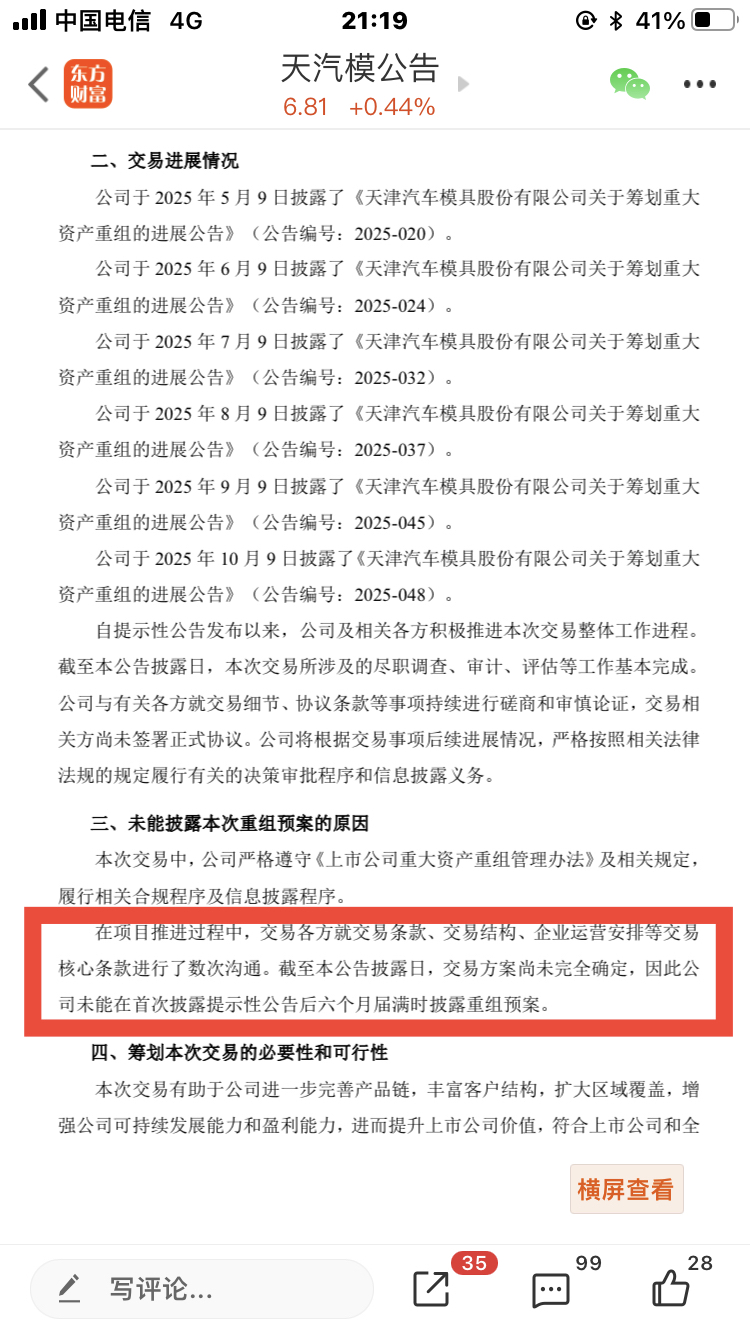 中国电信 4G 21:19 41%

东方财富

天汽模公告
6.81 +0.44%

二、交易进展情况

公司于 2025 年 5 月 9 日披露了《天津汽车模具股份有限公司关于筹划重大资产重组的进展公告》（公告编号：2025-020）。

公司于 2025 年 6 月 9 日披露了《天津汽车模具股份有限公司关于筹划重大资产重组的进展公告》（公告编号：2025-024）。

公司于 2025 年 7 月 9 日披露了《天津汽车模具股份有限公司关于筹划重大资产重组的进展公告》（公告编号：2025-032）。

公司于 2025 年 8 月 9 日披露了《天津汽车模具股份有限公司关于筹划重大资产重组的进展公告》（公告编号：2025-037）。

公司于 2025 年 9 月 9 日披露了《天津汽车模具股份有限公司关于筹划重大资产重组的进展公告》（公告编号：2025-045）。

公司于 2025 年 10 月 9 日披露了《天津汽车模具股份有限公司关于筹划重大资产重组的进展公告》（公告编号：2025-048）。

自提示性公告发布以来，公司及相关各方积极推进本次交易整体工作进程。截至本公告披露日，本次交易所涉及的尽职调查、审计、评估等工作基本完成。公司与有关各方就交易细节、协议条款等事项持续进行磋商和审慎论证，交易相关方尚未签署正式协议。公司将根据交易事项后续进展情况，严格按照相关法律法规的规定履行有关的决策审批程序和信息披露义务。

三、未能披露本次重组预案的原因

本次交易中，公司严格遵守《上市公司重大资产重组管理办法》及相关规定，履行相关合规程序及信息披露程序。

在项目推进过程中，交易各方就交易条款、交易结构、企业运营安排等交易核心条款进行了数次沟通。截至本公告披露日，交易方案尚未完全确定，因此公司未能在首次披露提示性公告后六个月届满时披露重组预案。

四、筹划本次交易的必要性和可行性

本次交易有助于公司进一步完善产品链，丰富客户结构，扩大区域覆盖，增强公司可持续发展能力和盈利能力，进而提升上市公司价值，符合上市公司和全

横屏查看

写评论... 35 99 28